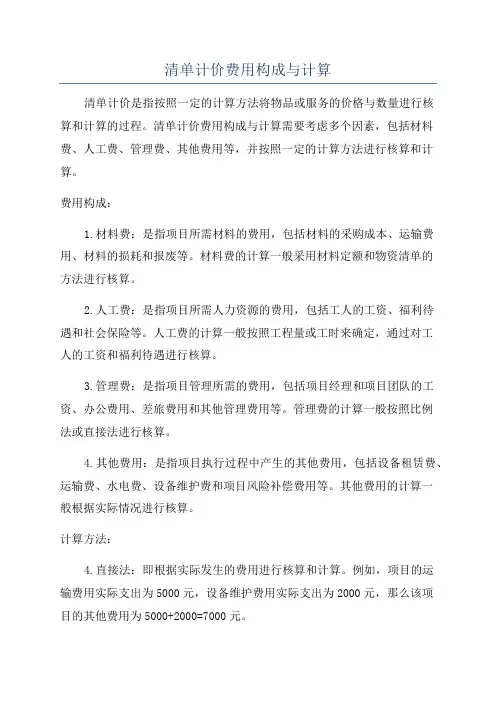 清单计价费用构成与计算

清单计价是指按照一定的计算方法将物品或服务的价格与数量进行核算和计算的过程。清单计价费用构成与计算需要考虑多个因素，包括材料费、人工费、管理费、其他费用等，并按照一定的计算方法进行核算和计算。

费用构成：

1.材料费：是指项目所需材料的费用，包括材料的采购成本、运输费用、材料的损耗和报废等。材料费的计算一般采用材料定额和物资清单的方法进行核算。

2.人工费：是指项目所需人力资源的费用，包括工人的工资、福利待遇和社会保险等。人工费的计算一般按照工程量或工时来确定，通过对工人的工资和福利待遇进行核算。

3.管理费：是指项目管理所需的费用，包括项目经理和项目团队的工资、办公费用、差旅费用和其他管理费用等。管理费的计算一般按照比例法或直接法进行核算。

4.其他费用：是指项目执行过程中产生的其他费用，包括设备租赁费、运输费、水电费、设备维护费和项目风险补偿费用等。其他费用的计算一般根据实际情况进行核算。

计算方法：

4.直接法：即根据实际发生的费用进行核算和计算。例如，项目的运输费用实际支出为5000元，设备维护费用实际支出为2000元，那么该项目的其他费用为5000+2000=7000元。